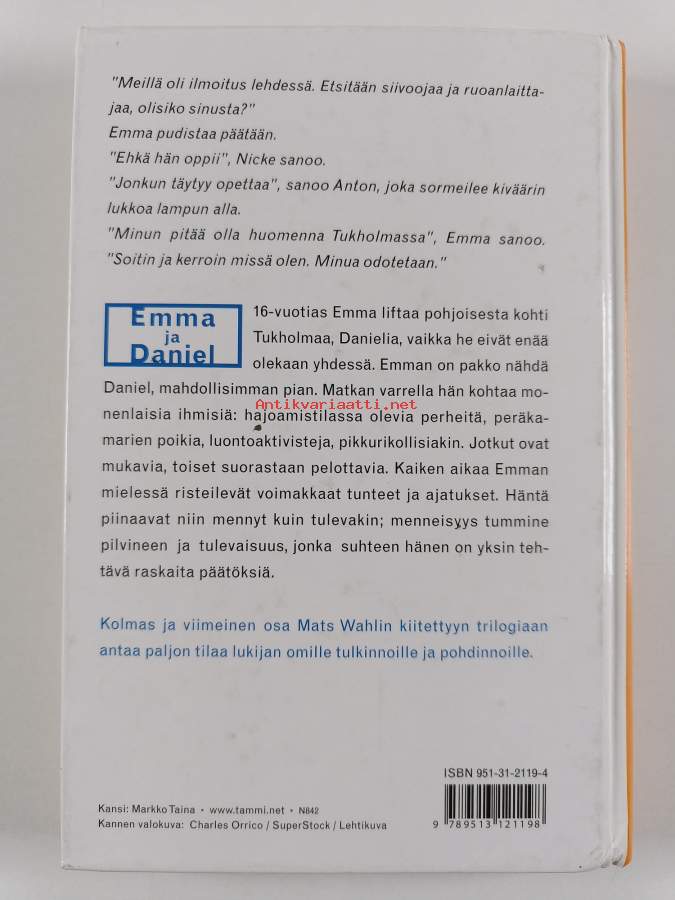 "Meillä oli ilmoitus lehdessä. Etsitään siivoojaa ja ruoanlaittajaa, olisiko sinusta?"
Emma pudistaa päätään.
"Ehkä hän oppii", Nicke sanoo.
"Jonkun täytyy opettaa", sanoo Anton, joka sormeilee kiväärin lukkoa lampun alla.
"Minun pitää olla huomenna Tukholmassa", Emma sanoo. "Soitin ja kerroin missä olen. Minua odotetaan."

Emma ja Daniel

16-vuotias Emma liftaa pohjoisesta kohti Tukholmaa, Danielia, vaikka he eivät enää olekaan yhdessä. Emman on pakko nähdä Daniel, mahdollisimman pian. Matkan varrella hän kohtaa monenlaisia ihmisiä: hajoamistilassa olevia perheitä, peräkamarien poikia, luontoaktivisteja, pikkurikollisiakin. Jotkut ovat mukavia, toiset suorastaan pelottavia. Kaiken aikaa Emman mielessä risteilevät voimakkaat tunteet ja ajatukset. Häntä piinaavat niin mennyt kuin tulevakin; menneisyys tummine pilvineen ja tulevaisuus, jonka suhteen hänen on yksin tehtävä raskaita päätöksiä.

Kolmas ja viimeinen osa Mats Wahlin kiitettyyn trilogiaan antaa paljon tilaa lukijan omille tulkinnoille ja pohdinnoille.

ISBN 951-31-2119-4

Kansi: Markko Taina • www.tammi.net • N842
Kannen valokuva: Charles Orrico / SuperStock / Lehtikuva

9 789513 121198

Antikvariaatti.net